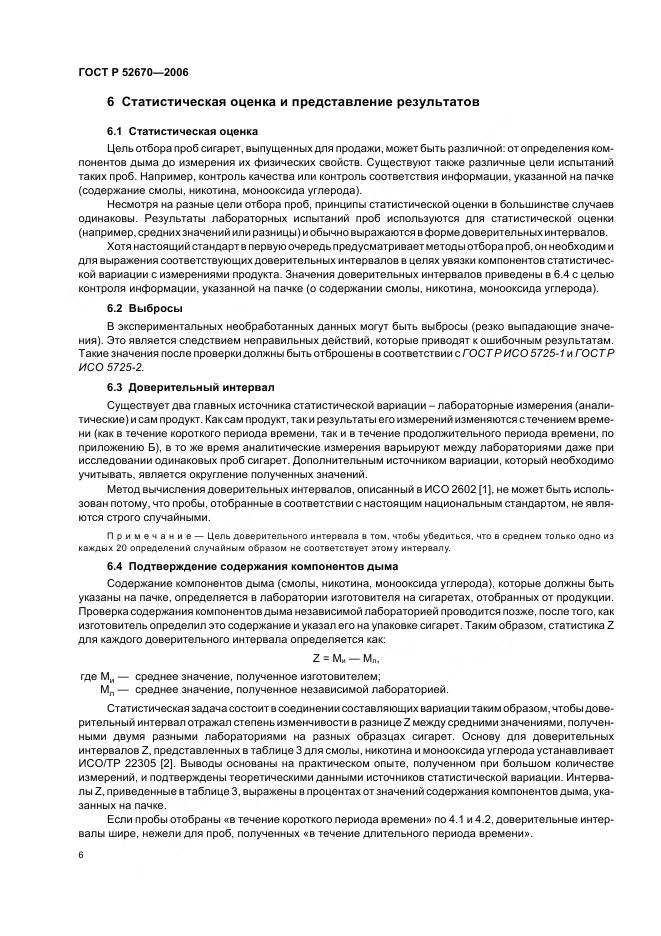 ГОСТ Р 52670—2006

6 Статистическая оценка и представление результатов

6.1 Статистическая оценка

Цель отбора проб сигарет, выпущенных для продажи, может быть различной: от определения компонентов дыма до измерения их физических свойств. Существуют также различные цели испытаний таких проб. Например, контроль качества или контроль соответствия информации, указанной на пачке (содержание смолы, никотина, монооксида углерода).

Несмотря на разные цели отбора проб, принципы статистической оценки в большинстве случаев одинаковы. Результаты лабораторных испытаний проб используются для статистической оценки (например, средних значений или разницы) и обычно выражаются в форме доверительных интервалов.

Хотя настоящий стандарт в первую очередь предусматривает методы отбора проб, он необходим и для выражения соответствующих доверительных интервалов в целях увязки компонентов статистической вариации с измерениями продукта. Значения доверительных интервалов приведены в 6.4 с целью контроля информации, указанной на пачке (о содержании смолы, никотина, монооксида углерода).

6.2 Выбросы

В экспериментальных необработанных данных могут быть выбросы (резко выпадающие значения). Это является следствием неправильных действий, которые приводят к ошибочным результатам. Такие значения после проверки должны быть отброшены в соответствии с ГОСТ Р ИСО 5725-1 и ГОСТ Р ИСО 5725-2.

6.3 Доверительный интервал

Существует два главных источника статистической вариации – лабораторные измерения (аналитические) и сам продукт. Как сам продукт, так и результаты его измерений изменяются с течением времени (как в течение короткого периода времени, так и в течение продолжительного периода времени, по приложению Б), в то же время аналитические измерения варьируют между лабораториями даже при исследовании одинаковых проб сигарет. Дополнительным источником вариации, который необходимо учитывать, является округление полученных значений.

Метод вычисления доверительных интервалов, описанный в ИСО 2602 [1], не может быть использован потому, что пробы, отобранные в соответствии с настоящим национальным стандартом, не являются строго случайными.

Примечание — Цель доверительного интервала в том, чтобы убедиться, что в среднем только одно из каждых 20 определений случайным образом не соответствует этому интервалу.

6.4 Подтверждение содержания компонентов дыма

Содержание компонентов дыма (смолы, никотина, монооксида углерода), которые должны быть указаны на пачке, определяется в лаборатории изготовителя на сигаретах, отобранных от продукции. Проверка содержания компонентов дыма независимой лабораторией проводится позже, после того, как изготовитель определил это содержание и указал его на упаковке сигарет. Таким образом, статистика Z для каждого доверительного интервала определяется как:

$Z = M_и — M_п$,

где $M_и$ — среднее значение, полученное изготовителем;
$M_п$ — среднее значение, полученное независимой лабораторией.

Статистическая задача состоит в соединении составляющих вариации таким образом, чтобы доверительный интервал отражал степень изменчивости в разнице Z между средними значениями, полученными двумя разными лабораториями на разных образцах сигарет. Основу для доверительных интервалов Z, представленных в таблице 3 для смолы, никотина и монооксида углерода устанавливает ИСО/ТР 22305 [2]. Выводы основаны на практическом опыте, полученном при большом количестве измерений, и подтверждены теоретическими данными источников статистической вариации. Интервалы Z, приведенные в таблице 3, выражены в процентах от значений содержания компонентов дыма, указанных на пачке.

Если пробы отобраны «в течение короткого периода времени» по 4.1 и 4.2, доверительные интервалы шире, нежели для проб, полученных «в течение длительного периода времени».

6